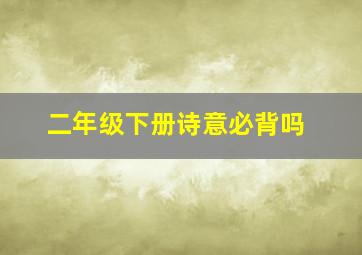 二年级下册诗意必背吗